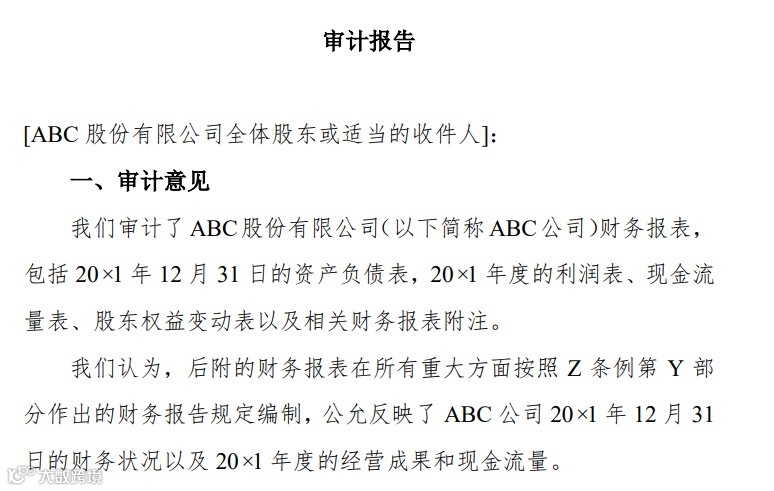 审计报告

[ABC 股份有限公司全体股东或适当的收件人]:

一、审计意见

我们审计了 ABC 股份有限公司（以下简称 ABC 公司）财务报表，包括 20×1 年 12 月 31 日的资产负债表，20×1 年度的利润表、现金流量表、股东权益变动表以及相关财务报表附注。

我们认为，后附的财务报表在所有重大方面按照 Z 条例第 Y 部分作出的财务报告规定编制，公允反映了 ABC 公司 20×1 年 12 月 31 日的财务状况以及 20×1 年度的经营成果和现金流量。

大数跨境